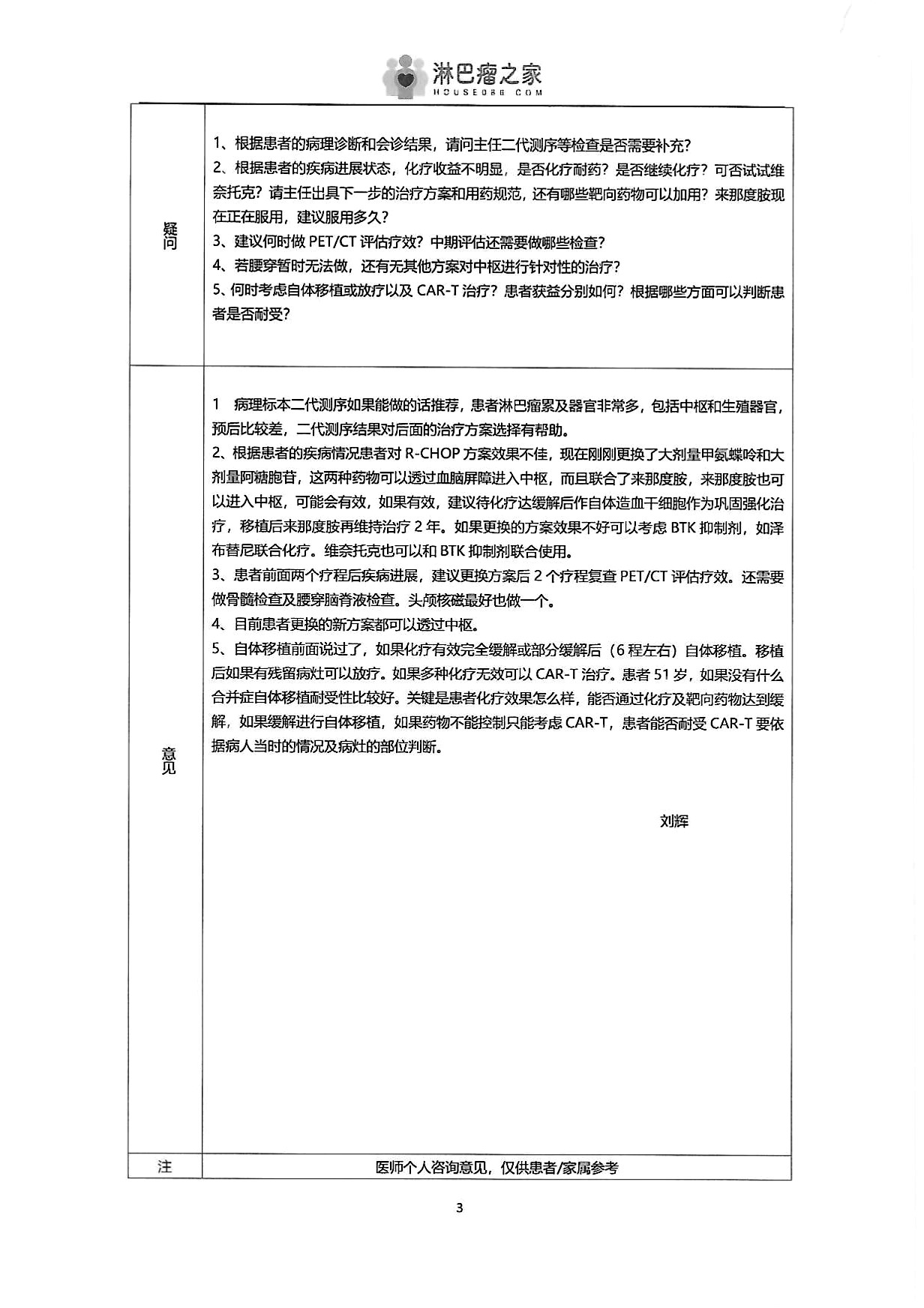 淋巴瘤之家
HOUSE086.COM

| 疑问 | 1、根据患者的病理诊断和会诊结果，请问主任二代测序等检查是否需要补充？<br>2、根据患者的疾病进展状态，化疗收益不明显，是否化疗耐药？是否继续化疗？可否试试维奈托克？请主任出具下一步的治疗方案和用药规范，还有哪些靶向药物可以加用？来那度胺现在正在服用，建议服用多久？<br>3、建议何时做 PET/CT 评估疗效？中期评估还需要做哪些检查？<br>4、若腰穿暂时无法做，还有无其他方案对中枢进行针对性的治疗？<br>5、何时考虑自体移植或放疗以及 CAR-T 治疗？患者获益分别如何？根据哪些方面可以判断患者是否耐受？ |
|---|---|
| 意见 | 1 病理标本二代测序如果能做的话推荐，患者淋巴瘤累及器官非常多，包括中枢和生殖器官，预后比较差，二代测序结果对后面的治疗方案选择有帮助。<br>2、根据患者的疾病情况患者对 R-CHOP 方案效果不佳，现在刚刚更换了大剂量甲氨蝶呤和大剂量阿糖胞苷，这两种药物可以透过血脑屏障进入中枢，而且联合了来那度胺，来那度胺也可以进入中枢，可能会有效，如果有效，建议待化疗达缓解后作自体造血干细胞作为巩固强化治疗，移植后来那度胺再维持治疗 2 年。如果更换的方案效果不好可以考虑 BTK 抑制剂，如泽布替尼联合化疗。维奈托克也可以和 BTK 抑制剂联合使用。<br>3、患者前面两个疗程后疾病进展，建议更换方案后 2 个疗程复查 PET/CT 评估疗效。还需要做骨髓检查及腰穿脑脊液检查。头颅核磁最好也做一个。<br>4、目前患者更换的新方案都可以透过中枢。<br>5、自体移植前面说过了，如果化疗有效完全缓解或部分缓解后（6 程左右）自体移植。移植后如果有残留病灶可以放疗。如果多种化疗无效可以 CAR-T 治疗。患者 51 岁，如果没有什么合并症自体移植耐受性比较好。关键是患者化疗效果怎么样，能否通过化疗及靶向药物达到缓解，如果缓解进行自体移植，如果药物不能控制只能考虑 CAR-T，患者能否耐受 CAR-T 要依据病人当时的情况及病灶的部位判断。<br><br>刘辉 |
| 注 | 医师个人咨询意见，仅供患者/家属参考 |

3